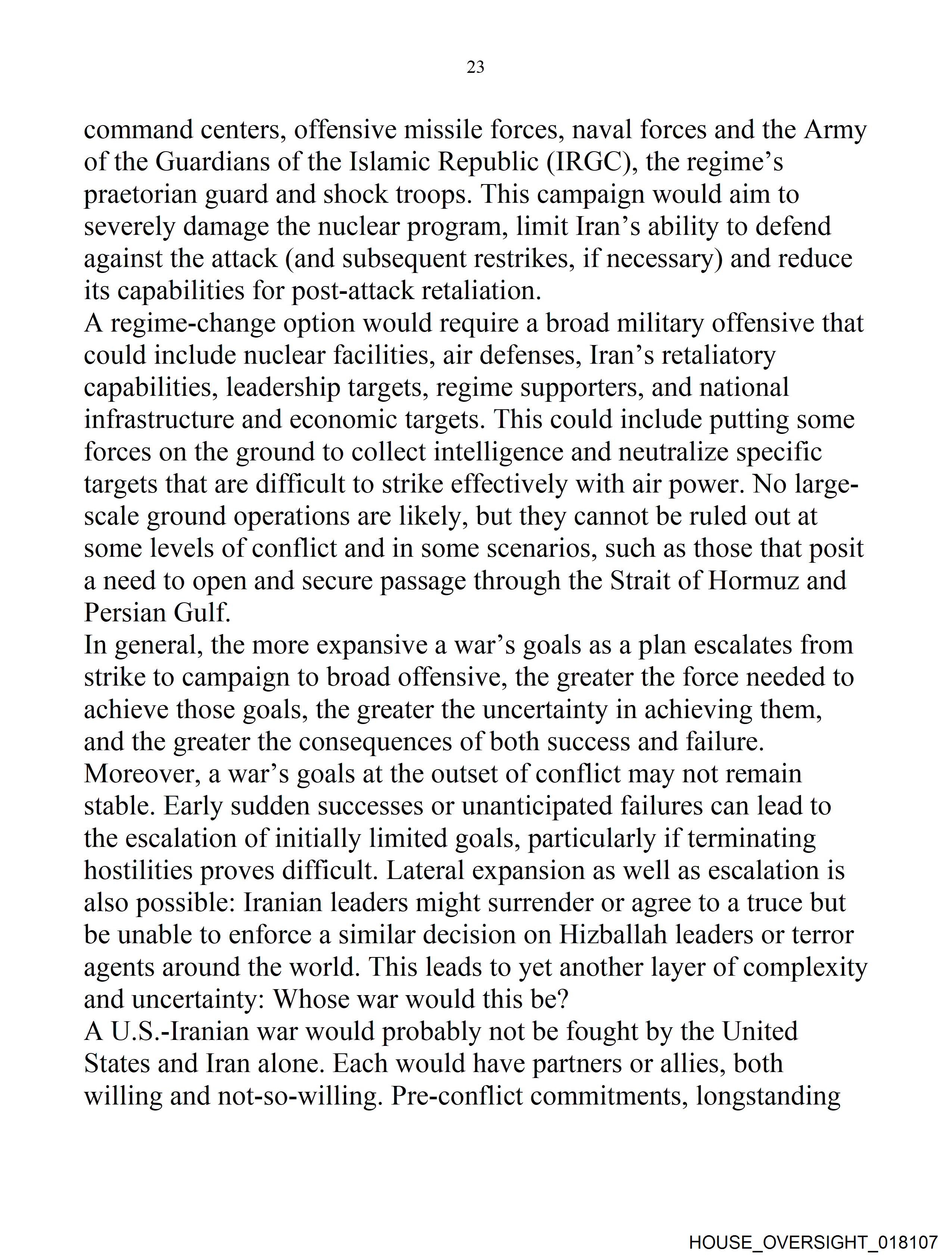 23

command centers, offensive missile forces, naval forces and the Army of the Guardians of the Islamic Republic (IRGC), the regime's praetorian guard and shock troops. This campaign would aim to severely damage the nuclear program, limit Iran's ability to defend against the attack (and subsequent restrikes, if necessary) and reduce its capabilities for post-attack retaliation.

A regime-change option would require a broad military offensive that could include nuclear facilities, air defenses, Iran's retaliatory capabilities, leadership targets, regime supporters, and national infrastructure and economic targets. This could include putting some forces on the ground to collect intelligence and neutralize specific targets that are difficult to strike effectively with air power. No large-scale ground operations are likely, but they cannot be ruled out at some levels of conflict and in some scenarios, such as those that posit a need to open and secure passage through the Strait of Hormuz and Persian Gulf.

In general, the more expansive a war's goals as a plan escalates from strike to campaign to broad offensive, the greater the force needed to achieve those goals, the greater the uncertainty in achieving them, and the greater the consequences of both success and failure. Moreover, a war's goals at the outset of conflict may not remain stable. Early sudden successes or unanticipated failures can lead to the escalation of initially limited goals, particularly if terminating hostilities proves difficult. Lateral expansion as well as escalation is also possible: Iranian leaders might surrender or agree to a truce but be unable to enforce a similar decision on Hizballah leaders or terror agents around the world. This leads to yet another layer of complexity and uncertainty: Whose war would this be?

A U.S.-Iranian war would probably not be fought by the United States and Iran alone. Each would have partners or allies, both willing and not-so-willing. Pre-conflict commitments, longstanding

HOUSE_OVERSIGHT_018107